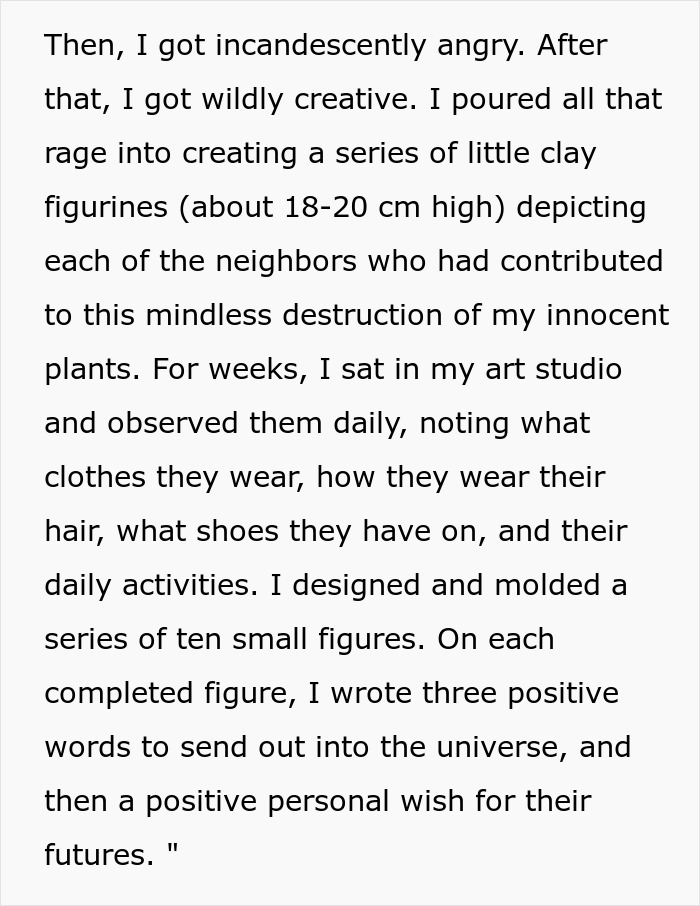 Then, I got incandescently angry. After that, I got wildly creative. I poured all that rage into creating a series of little clay figurines (about 18-20 cm high) depicting each of the neighbors who had contributed to this mindless destruction of my innocent plants. For weeks, I sat in my art studio and observed them daily, noting what clothes they wear, how they wear their hair, what shoes they have on, and their daily activities. I designed and molded a series of ten small figures. On each completed figure, I wrote three positive words to send out into the universe, and then a positive personal wish for their futures. "